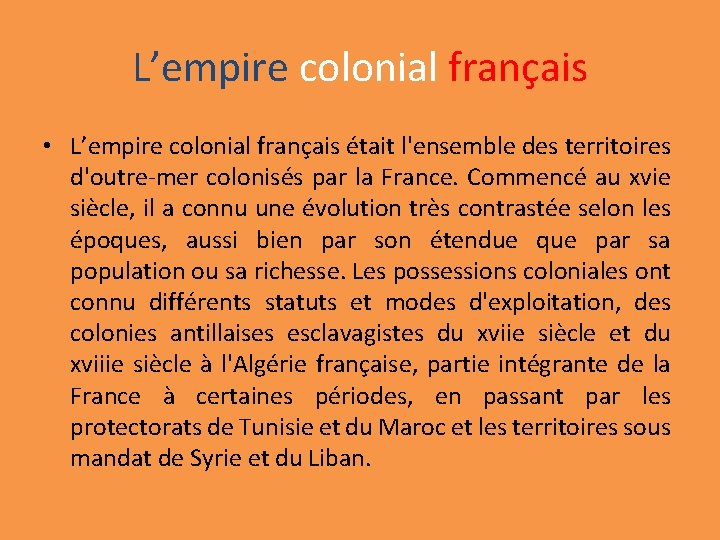 L'empire colonial français

• L'empire colonial français était l'ensemble des territoires d'outre-mer colonisés par la France. Commencé au xvie siècle, il a connu une évolution très contrastée selon les époques, aussi bien par son étendue que par sa population ou sa richesse. Les possessions coloniales ont connu différents statuts et modes d'exploitation, des colonies antillaises esclavagistes du xviie siècle et du xviiie siècle à l'Algérie française, partie intégrante de la France à certaines périodes, en passant par les protectorats de Tunisie et du Maroc et les territoires sous mandat de Syrie et du Liban.